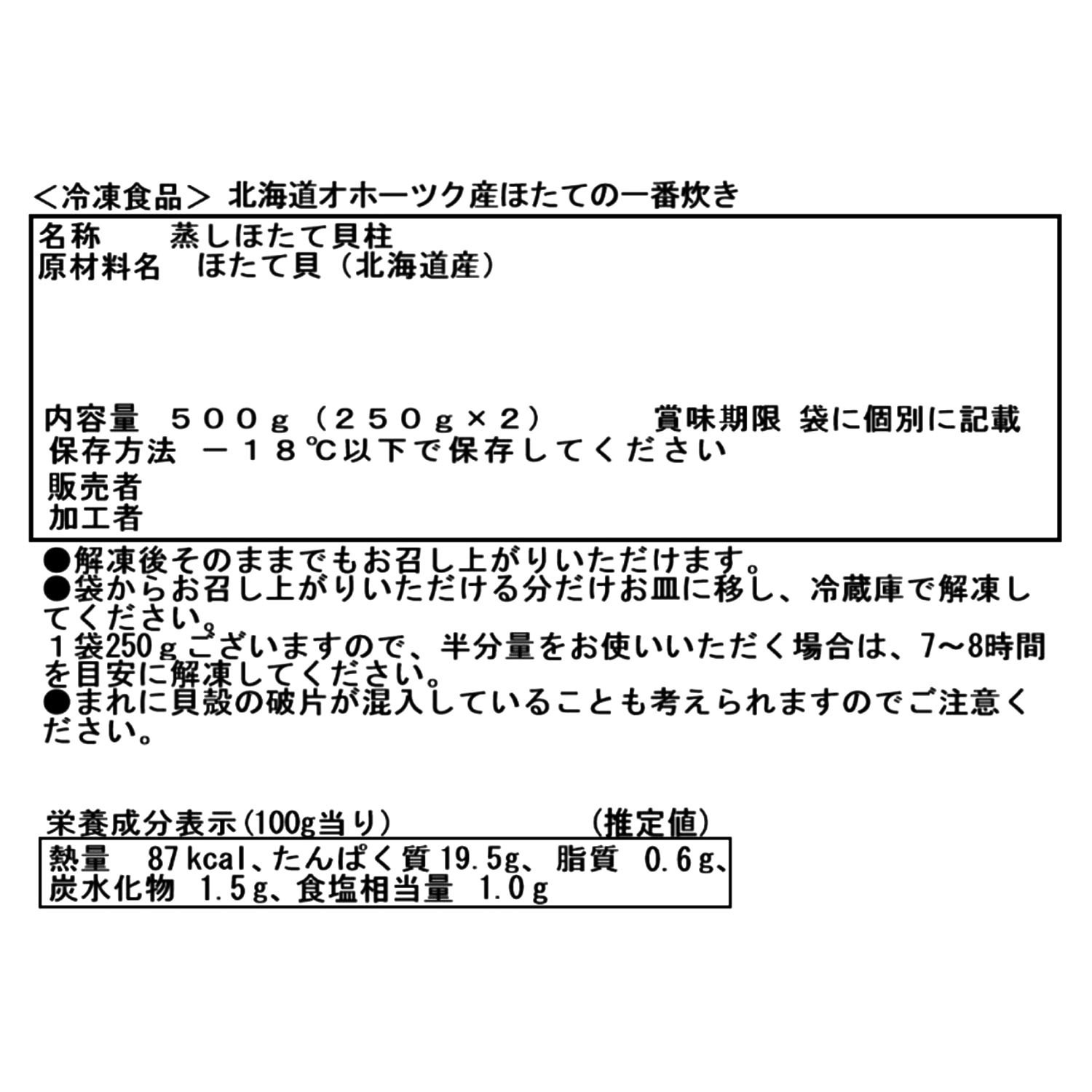 <冷凍食品> 北海道オホーツク産ほたての一番炊き

名称　蒸しほたて貝柱
原材料名　ほたて貝（北海道産）

内容量　５００ｇ（２５０ｇ×２）　　賞味期限 袋に個別に記載
保存方法　－１８℃以下で保存してください
販売者
加工者

●解凍後そのままでもお召し上がりいただけます。
●袋からお召し上がりいただける分だけお皿に移し、冷蔵庫で解凍してください。
１袋250ｇございますので、半分量をお使いいただく場合は、7～8時間を目安に解凍してください。
●まれに貝殻の破片が混入していることも考えられますのでご注意ください。

栄養成分表示(100g当り)　　　　（推定値）

熱量　87kcal、たんぱく質19.5g、脂質　0.6g、炭水化物　1.5g、食塩相当量　1.0g